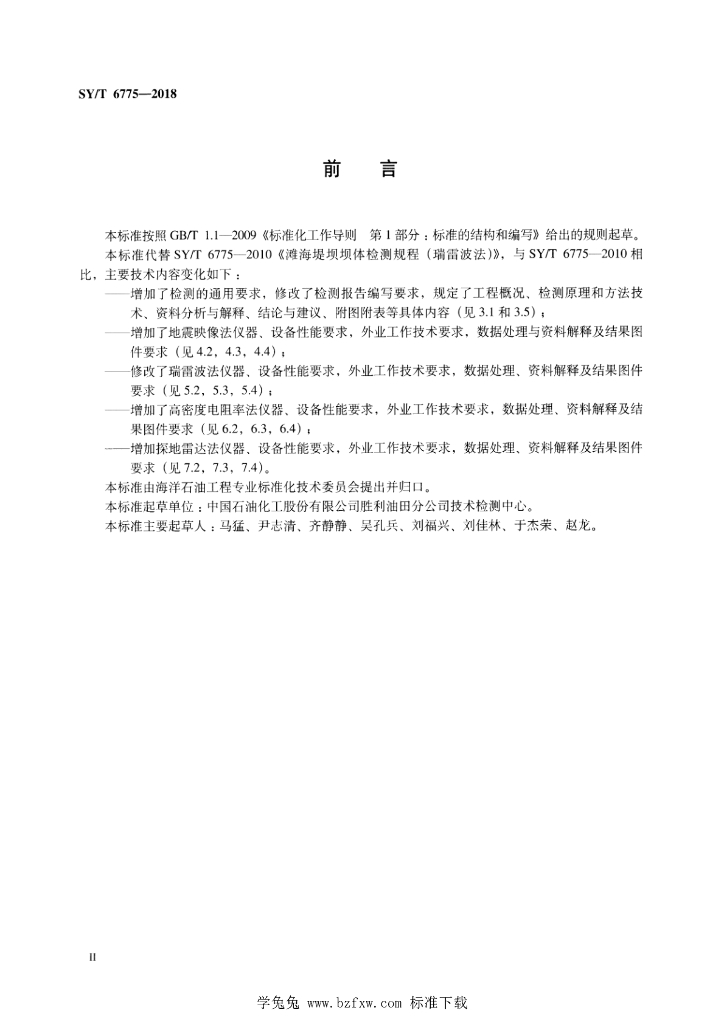 SY/T 6775—2018

前　言

本标准按照 GB/T 1.1—2009《标准化工作导则　第 1 部分：标准的结构和编写》给出的规则起草。

本标准代替 SY/T 6775—2010《滩海堤坝坝体检测规程（瑞雷波法）》，与 SY/T 6775—2010 相比，主要技术内容变化如下：

——增加了检测的通用要求，修改了检测报告编写要求，规定了工程概况、检测原理和方法技术、资料分析与解释、结论与建议、附图附表等具体内容（见 3.1 和 3.5）；

——增加了地震映像法仪器、设备性能要求，外业工作技术要求，数据处理与资料解释及结果图件要求（见 4.2，4.3，4.4）；

——修改了瑞雷波法仪器、设备性能要求，外业工作技术要求，数据处理、资料解释及结果图件要求（见 5.2，5.3，5.4）；

——增加了高密度电阻率法仪器、设备性能要求，外业工作技术要求，数据处理、资料解释及结果图件要求（见 6.2，6.3，6.4）；

——增加探地雷达法仪器、设备性能要求，外业工作技术要求，数据处理、资料解释及结果图件要求（见 7.2，7.3，7.4）。

本标准由海洋石油工程专业标准化技术委员会提出并归口。

本标准起草单位：中国石油化工股份有限公司胜利油田分公司技术检测中心。

本标准主要起草人：马猛、尹志清、齐静静、吴孔兵、刘福兴、刘佳林、于杰荣、赵龙。

II

学兔兔 www.bzfxw.com 标准下载